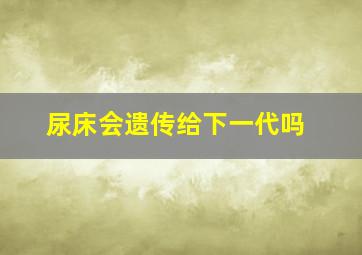 尿床会遗传给下一代吗